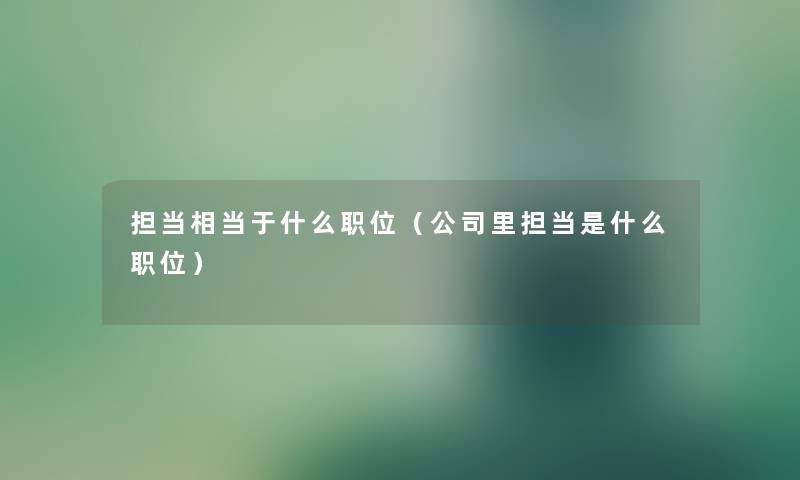 担当相当于什么职位（公司里担当是什么职位）